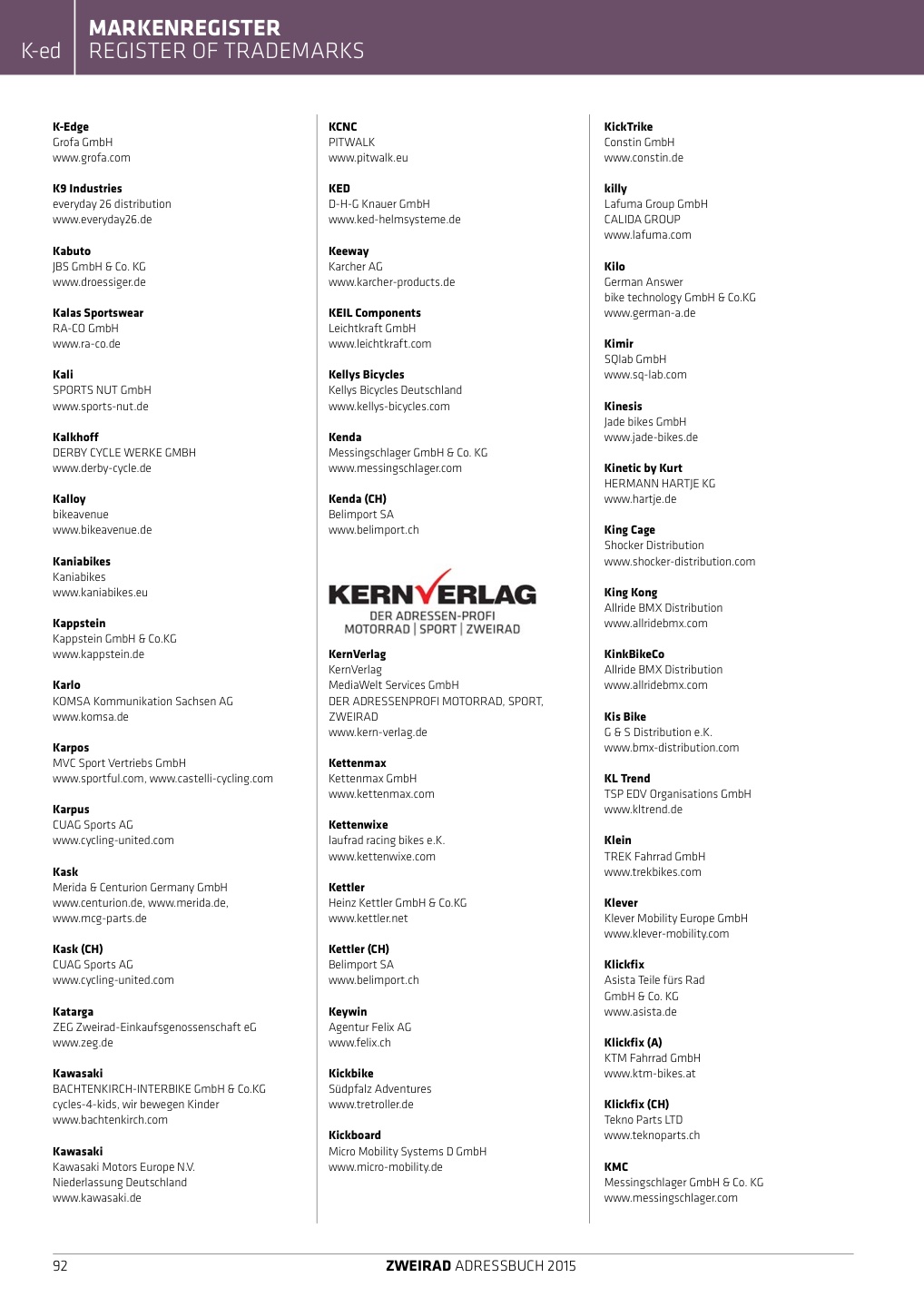 K-ed

MARKENREGISTER
REGISTER OF TRADEMARKS

K-Edge
Grofa GmbH
www.grofa.com

K9 Industries
everyday 26 distribution
www.everyday26.de

Kabuto
JBS GmbH & Co. KG
www.droessiger.de

Kalas Sportswear
RA-CO GmbH
www.ra-co.de

Kali
SPORTS NUT GmbH
www.sports-nut.de

Kalkhoff
DERBY CYCLE WERKE GMBH
www.derby-cycle.de

Kalloy
bikeavenue
www.bikeavenue.de

Kaniabikes
Kaniabikes
www.kaniabikes.eu

Kappstein
Kappstein GmbH & Co.KG
www.kappstein.de

Karlo
KOMSA Kommunikation Sachsen AG
www.komsa.de

Karpos
MVC Sport Vertriebs GmbH
www.sportful.com, www.castelli-cycling.com

Karpus
CUAG Sports AG
www.cycling-united.com

Kask
Merida & Centurion Germany GmbH
www.centurion.de, www.merida.de, www.mcg-parts.de

Kask (CH)
CUAG Sports AG
www.cycling-united.com

Katarga
ZEG Zweirad-Einkaufsgenossenschaft eG
www.zeg.de

Kawasaki
BACHTENKIRCH-INTERBIKE GmbH & Co.KG
cycles-4-kids, wir bewegen Kinder
www.bachtenkirch.com

Kawasaki
Kawasaki Motors Europe N.V.
Niederlassung Deutschland
www.kawasaki.de

KCNC
PITWALK
www.pitwalk.eu

KED
D-H-G Knauer GmbH
www.ked-helmsysteme.de

Keeway
Karcher AG
www.karcher-products.de

KEIL Components
Leichtkraft GmbH
www.leichtkraft.com

Kellys Bicycles
Kellys Bicycles Deutschland
www.kellys-bicycles.com

Kenda
Messingschlager GmbH & Co. KG
www.messingschlager.com

Kenda (CH)
Belimport SA
www.belimport.ch

KERNVERLAG
DER ADRESSEN-PROFI
MOTORRAD | SPORT | ZWEIRAD

KernVerlag
KernVerlag
MediaWelt Services GmbH
DER ADRESSENPROFI MOTORRAD, SPORT, ZWEIRAD
www.kern-verlag.de

Kettenmax
Kettenmax GmbH
www.kettenmax.com

Kettenwixe
laufrad racing bikes e.K.
www.kettenwixe.com

Kettler
Heinz Kettler GmbH & Co.KG
www.kettler.net

Kettler (CH)
Belimport SA
www.belimport.ch

Keywin
Agentur Felix AG
www.felix.ch

Kickbike
Südpfalz Adventures
www.tretroller.de

Kickboard
Micro Mobility Systems D GmbH
www.micro-mobility.de

KickTrike
Constin GmbH
www.constin.de

killy
Lafuma Group GmbH
CALIDA GROUP
www.lafuma.com

Kilo
German Answer
bike technology GmbH & Co.KG
www.german-a.de

Kimir
SQlab GmbH
www.sq-lab.com

Kinesis
Jade bikes GmbH
www.jade-bikes.de

Kinetic by Kurt
HERMANN HARTJE KG
www.hartje.de

King Cage
Shocker Distribution
www.shocker-distribution.com

King Kong
Allride BMX Distribution
www.allridebmx.com

KinkBikeCo
Allride BMX Distribution
www.allridebmx.com

Kis Bike
G & S Distribution e.K.
www.bmx-distribution.com

KL Trend
TSP EDV Organisations GmbH
www.kltrend.de

Klein
TREK Fahrrad GmbH
www.trekbikes.com

Klever
Klever Mobility Europe GmbH
www.klever-mobility.com

Klickfix
Asista Teile fürs Rad
GmbH & Co. KG
www.asista.de

Klickfix (A)
KTM Fahrrad GmbH
www.ktm-bikes.at

Klickfix (CH)
Tekno Parts LTD
www.teknoparts.ch

KMC
Messingschlager GmbH & Co. KG
www.messingschlager.com

92

ZWEIRAD ADRESSBUCH 2015